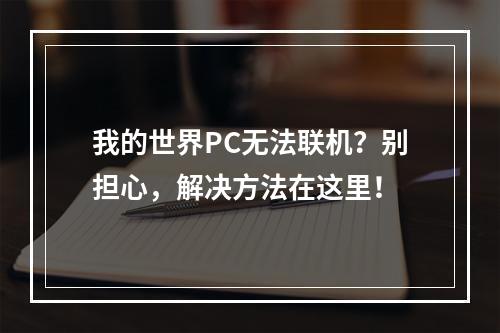 我的世界PC无法联机？别担心，解决方法在这里！